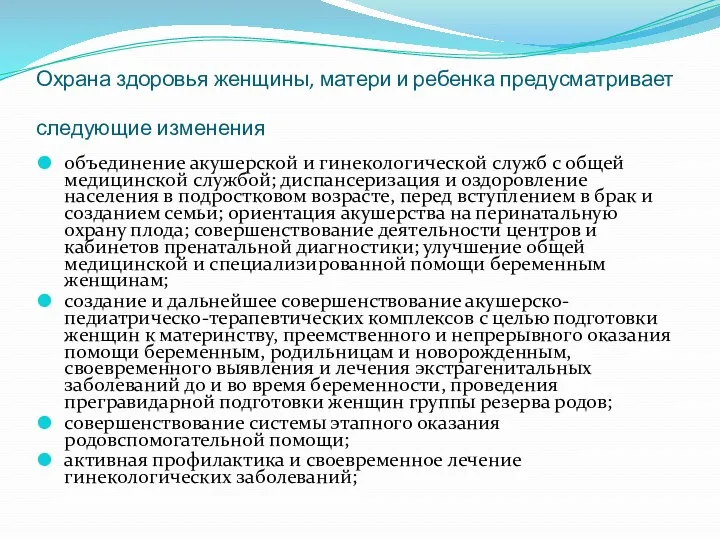 Охрана здоровья женщины, матери и ребенка предусматривает

следующие изменения

объединение акушерской и гинекологической служб с общей медицинской службой; диспансеризация и оздоровление населения в подростковом возрасте, перед вступлением в брак и созданием семьи; ориентация акушерства на перинатальную охрану плода; совершенствование деятельности центров и кабинетов пренатальной диагностики; улучшение общей медицинской и специализированной помощи беременным женщинам;

создание и дальнейшее совершенствование акушерско-педиатрическо-терапевтических комплексов с целью подготовки женщин к материнству, преемственного и непрерывного оказания помощи беременным, родильницам и новорожденным, своевременного выявления и лечения экстрагенитальных заболеваний до и во время беременности, проведения прегравидарной подготовки женщин группы резерва родов;

совершенствование системы этапного оказания родовспомогательной помощи;

активная профилактика и своевременное лечение гинекологических заболеваний;